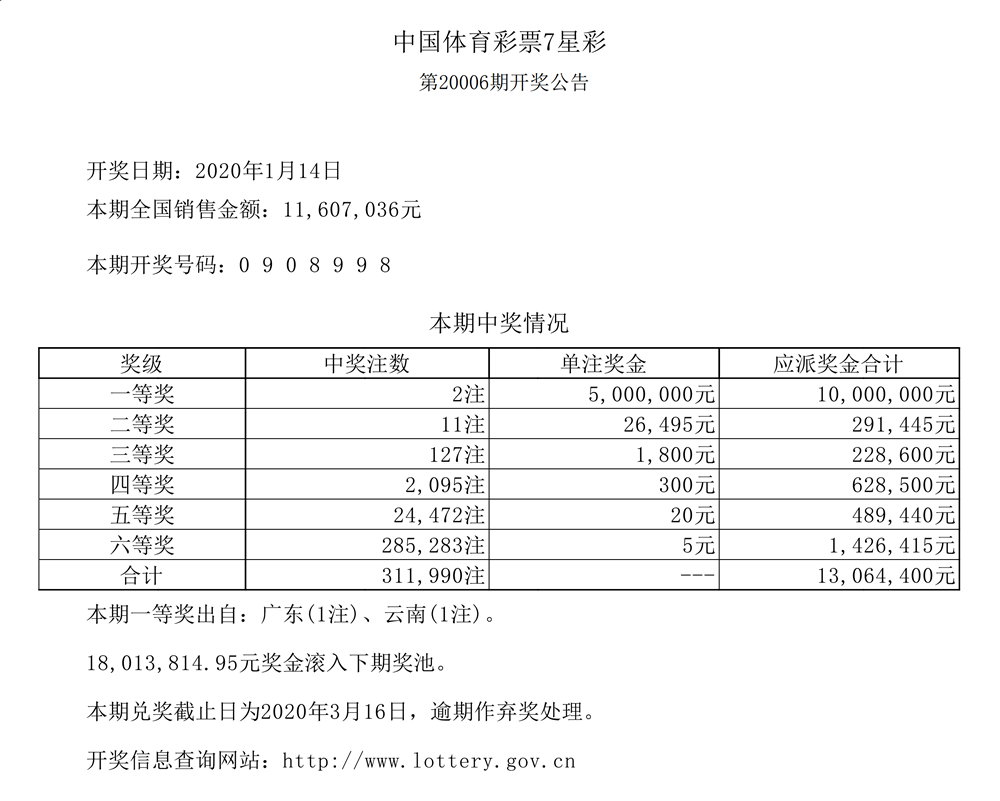 中国体育彩票7星彩

第20006期开奖公告

开奖日期：2020年1月14日

本期全国销售金额：11,607,036元

本期开奖号码：0 9 0 8 9 9 8

本期中奖情况

| 奖级 | 中奖注数 | 单注奖金 | 应派奖金合计 |
|---|---|---|---|
| 一等奖 | 2注 | 5,000,000元 | 10,000,000元 |
| 二等奖 | 11注 | 26,495元 | 291,445元 |
| 三等奖 | 127注 | 1,800元 | 228,600元 |
| 四等奖 | 2,095注 | 300元 | 628,500元 |
| 五等奖 | 24,472注 | 20元 | 489,440元 |
| 六等奖 | 285,283注 | 5元 | 1,426,415元 |
| 合计 | 311,990注 | --- | 13,064,400元 |

本期一等奖出自：广东(1注)、云南(1注)。

18,013,814.95元奖金滚入下期奖池。

本期兑奖截止日为2020年3月16日，逾期作弃奖处理。

开奖信息查询网站：http://www.lottery.gov.cn